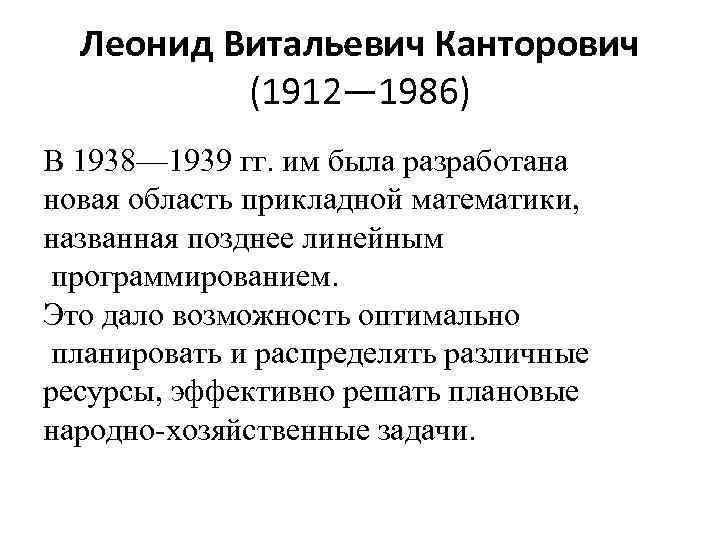 Леонид Витальевич Канторович
(1912—1986)

В 1938—1939 гг. им была разработана новая область прикладной математики, названная позднее линейным программированием.
Это дало возможность оптимально планировать и распределять различные ресурсы, эффективно решать плановые народно-хозяйственные задачи.